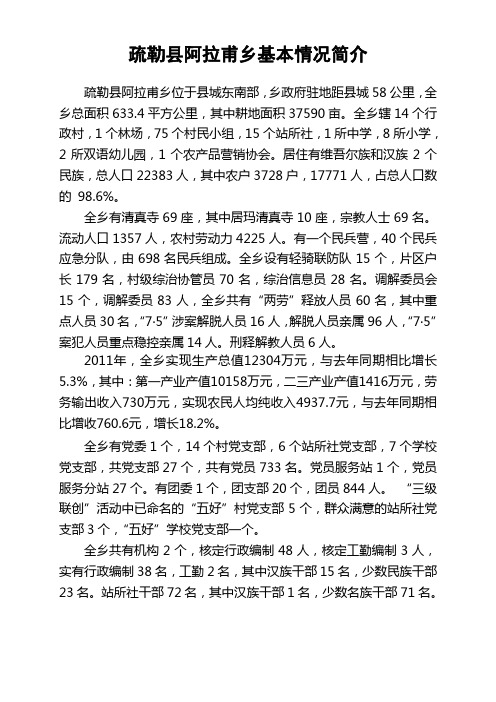 疏勒县阿拉甫乡基本情况简介

疏勒县阿拉甫乡位于县城东南部，乡政府驻地距县城 58 公里，全乡总面积 633.4 平方公里，其中耕地面积 37590 亩。全乡辖 14 个行政村，1 个林场，75 个村民小组，15 个站所社，1 所中学，8 所小学，2 所双语幼儿园，1 个农产品营销协会。居住有维吾尔族和汉族 2 个民族，总人口 22383 人，其中农户 3728 户，17771 人，占总人口数的 98.6%。

全乡有清真寺 69 座，其中居玛清真寺 10 座，宗教人士 69 名。流动人口 1357 人，农村劳动力 4225 人。有一个民兵营，40 个民兵应急分队，由 698 名民兵组成。全乡设有轻骑联防队 15 个，片区户长 179 名，村级综治协管员 70 名，综治信息员 28 名。调解委员会 15 个，调解委员 83 人，全乡共有“两劳”释放人员 60 名，其中重点人员 30 名，“7·5”涉案解脱人员 16 人，解脱人员亲属 96 人，“7·5”案犯人员重点稳控亲属 14 人。刑释解教人员 6 人。

2011年，全乡实现生产总值12304万元，与去年同期相比增长5.3%，其中：第一产业产值10158万元，二三产业产值1416万元，劳务输出收入730万元，实现农民人均纯收入4937.7元，与去年同期相比增收760.6元，增长18.2%。

全乡有党委 1 个，14 个村党支部，6 个站所社党支部，7 个学校党支部，共党支部 27 个，共有党员 733 名。党员服务站 1 个，党员服务分站 27 个。有团委 1 个，团支部 20 个，团员 844 人。 “三级联创”活动中已命名的“五好”村党支部 5 个，群众满意的站所社党支部 3 个，“五好”学校党支部一个。

全乡共有机构 2 个，核定行政编制 48 人，核定工勤编制 3 人，实有行政编制 38 名，工勤 2 名，其中汉族干部 15 名，少数民族干部 23 名。站所社干部 72 名，其中汉族干部 1 名，少数名族干部 71 名。